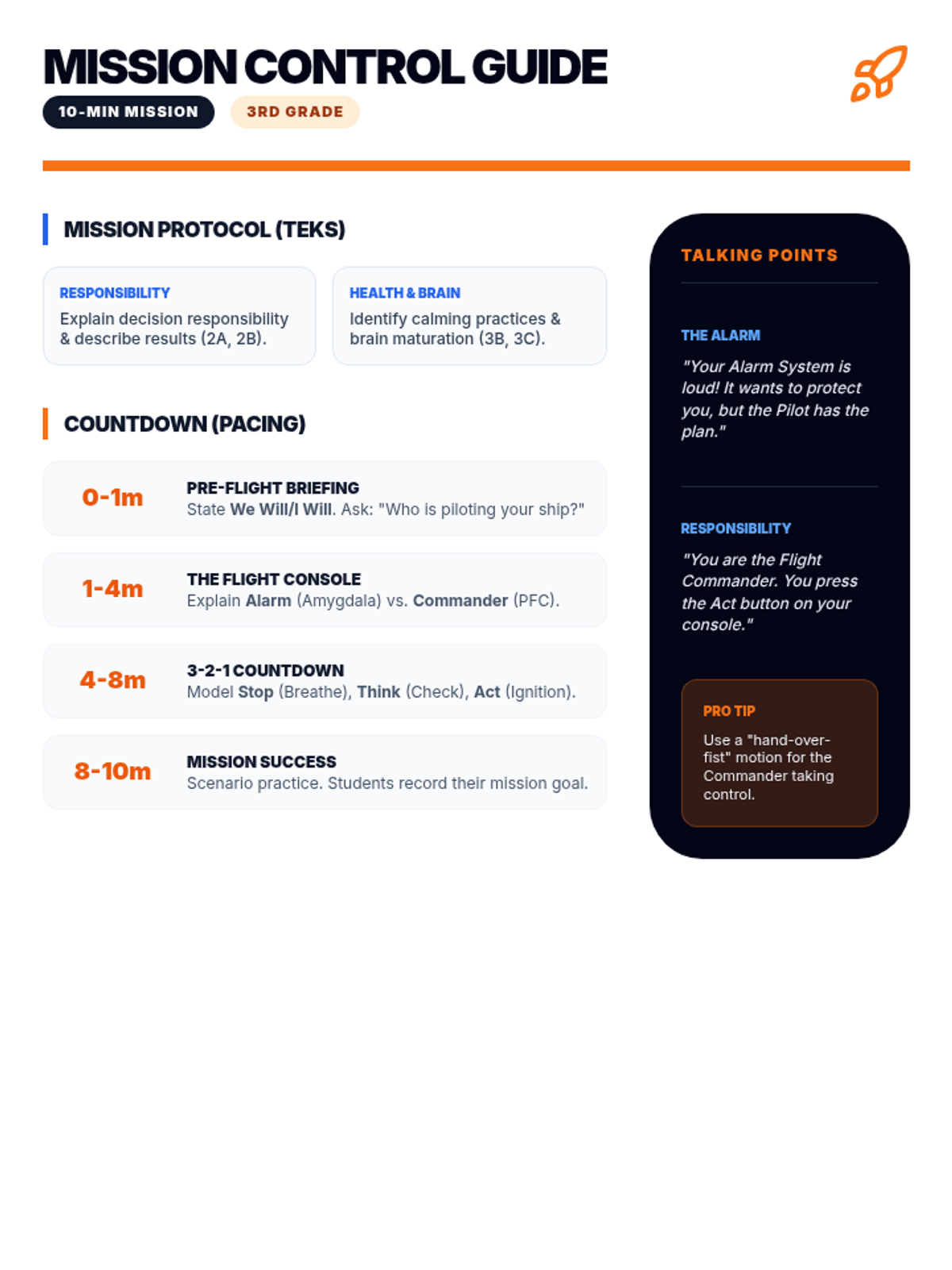 MISSION CONTROL GUIDE

10-MIN MISSION

3RD GRADE

MISSION PROTOCOL (TEKS)

RESPONSIBILITY
Explain decision responsibility & describe results (2A, 2B).

HEALTH & BRAIN
Identify calming practices & brain maturation (3B, 3C).

COUNTDOWN (PACING)

0-1m
PRE-FLIGHT BRIEFING
State We Will/I Will. Ask: "Who is piloting your ship?"

1-4m
THE FLIGHT CONSOLE
Explain Alarm (Amygdala) vs. Commander (PFC).

4-8m
3-2-1 COUNTDOWN
Model Stop (Breathe), Think (Check), Act (Ignition).

8-10m
MISSION SUCCESS
Scenario practice. Students record their mission goal.

TALKING POINTS

THE ALARM
"Your Alarm System is loud! It wants to protect you, but the Pilot has the plan."

RESPONSIBILITY
"You are the Flight Commander. You press the Act button on your console."

PRO TIP
Use a "hand-over-fist" motion for the Commander taking control.